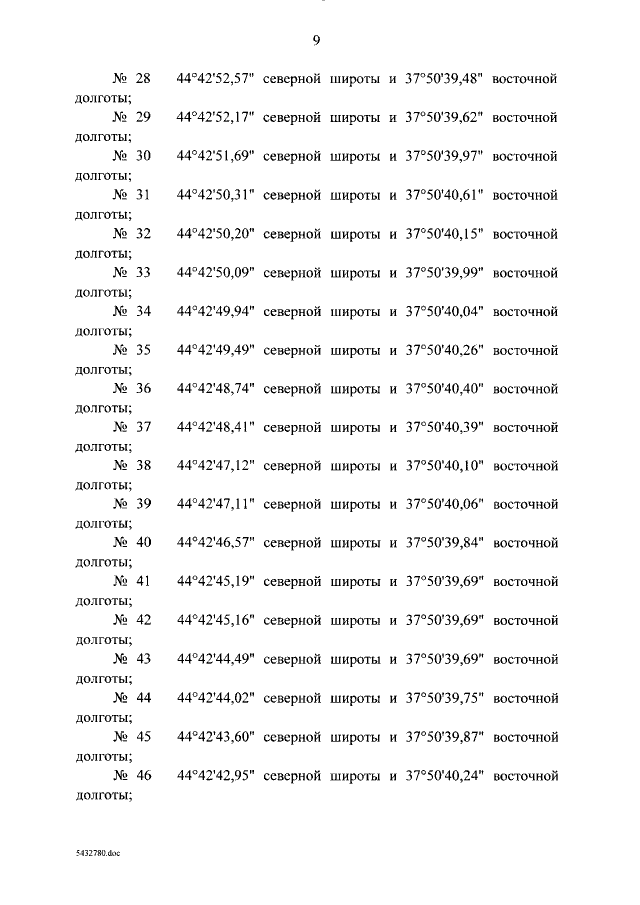 9

№ 28 44°42'52,57" северной широты и 37°50'39,48" восточной долготы;

№ 29 44°42'52,17" северной широты и 37°50'39,62" восточной долготы;

№ 30 44°42'51,69" северной широты и 37°50'39,97" восточной долготы;

№ 31 44°42'50,31" северной широты и 37°50'40,61" восточной долготы;

№ 32 44°42'50,20" северной широты и 37°50'40,15" восточной долготы;

№ 33 44°42'50,09" северной широты и 37°50'39,99" восточной долготы;

№ 34 44°42'49,94" северной широты и 37°50'40,04" восточной долготы;

№ 35 44°42'49,49" северной широты и 37°50'40,26" восточной долготы;

№ 36 44°42'48,74" северной широты и 37°50'40,40" восточной долготы;

№ 37 44°42'48,41" северной широты и 37°50'40,39" восточной долготы;

№ 38 44°42'47,12" северной широты и 37°50'40,10" восточной долготы;

№ 39 44°42'47,11" северной широты и 37°50'40,06" восточной долготы;

№ 40 44°42'46,57" северной широты и 37°50'39,84" восточной долготы;

№ 41 44°42'45,19" северной широты и 37°50'39,69" восточной долготы;

№ 42 44°42'45,16" северной широты и 37°50'39,69" восточной долготы;

№ 43 44°42'44,49" северной широты и 37°50'39,69" восточной долготы;

№ 44 44°42'44,02" северной широты и 37°50'39,75" восточной долготы;

№ 45 44°42'43,60" северной широты и 37°50'39,87" восточной долготы;

№ 46 44°42'42,95" северной широты и 37°50'40,24" восточной долготы;

5432780.doc